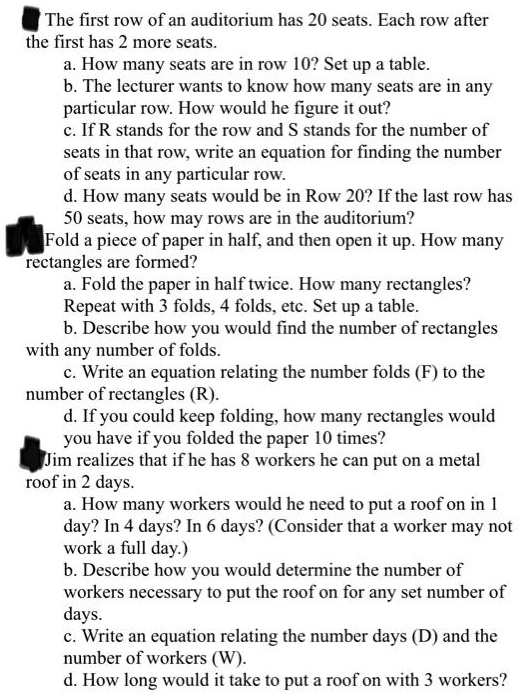 The first row of an auditorium has 20 seats. Each row after the first has 2 more seats.

a. How many seats are in row 10? Set up a table.

b. The lecturer wants to know how many seats are in any particular row. How would he figure it out?

c. If R stands for the row and S stands for the number of seats in that row, write an equation for finding the number of seats in any particular row.

d. How many seats would be in Row 20? If the last row has 50 seats, how may rows are in the auditorium?

Fold a piece of paper in half, and then open it up. How many rectangles are formed?

a. Fold the paper in half twice. How many rectangles? Repeat with 3 folds, 4 folds, etc. Set up a table.

b. Describe how you would find the number of rectangles with any number of folds.

c. Write an equation relating the number folds (F) to the number of rectangles (R).

d. If you could keep folding, how many rectangles would you have if you folded the paper 10 times?

Jim realizes that if he has 8 workers he can put on a metal roof in 2 days.

a. How many workers would he need to put a roof on in 1 day? In 4 days? In 6 days? (Consider that a worker may not work a full day.)

b. Describe how you would determine the number of workers necessary to put the roof on for any set number of days.

c. Write an equation relating the number days (D) and the number of workers (W).

d. How long would it take to put a roof on with 3 workers?